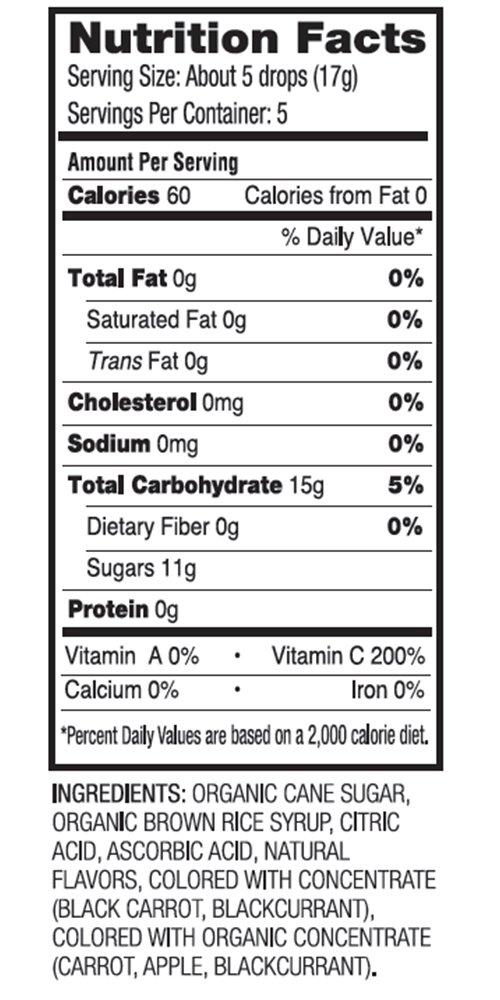 Nutrition Facts
Serving Size: About 5 drops (17g)
Servings Per Container: 5

Amount Per Serving
Calories 60 Calories from Fat 0
% Daily Value*
Total Fat 0g 0%
Saturated Fat 0g 0%
Trans Fat 0g 0%
Cholesterol 0mg 0%
Sodium 0mg 0%
Total Carbohydrate 15g 5%
Dietary Fiber 0g 0%
Sugars 11g
Protein 0g

Vitamin A 0% • Vitamin C 200%
Calcium 0% • Iron 0%

*Percent Daily Values are based on a 2,000 calorie diet.

INGREDIENTS: ORGANIC CANE SUGAR, ORGANIC BROWN RICE SYRUP, CITRIC ACID, ASCORBIC ACID, NATURAL FLAVORS, COLORED WITH CONCENTRATE (BLACK CARROT, BLACKCURRANT), COLORED WITH ORGANIC CONCENTRATE (CARROT, APPLE, BLACKCURRANT).